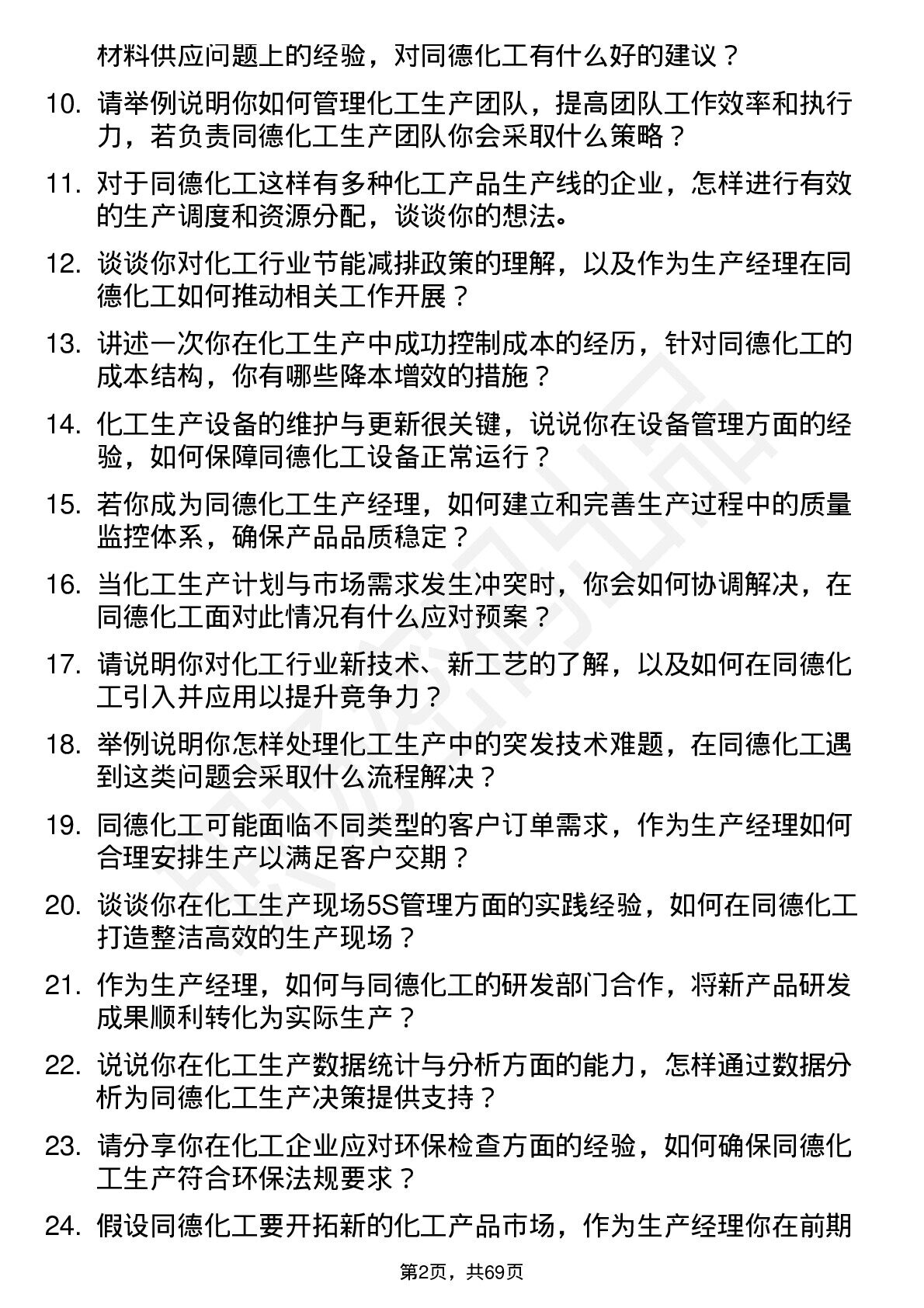 材料供应问题上的经验，对同德化工有什么好的建议？

10. 请举例说明你如何管理化工生产团队，提高团队工作效率和执行力，若负责同德化工生产团队你会采取什么策略？

11. 对于同德化工这样有多种化工产品生产线的企业，怎样进行有效的生产调度和资源分配，谈谈你的想法。

12. 谈谈你对化工行业节能减排政策的理解，以及作为生产经理在同德化工如何推动相关工作开展？

13. 讲述一次你在化工生产中成功控制成本的经历，针对同德化工的成本结构，你有哪些降本增效的措施？

14. 化工生产设备的维护与更新很关键，说说你在设备管理方面的经验，如何保障同德化工设备正常运行？

15. 若你成为同德化工生产经理，如何建立和完善生产过程中的质量监控体系，确保产品品质稳定？

16. 当化工生产计划与市场需求发生冲突时，你会如何协调解决，在同德化工面对此情况有什么应对预案？

17. 请说明你对化工行业新技术、新工艺的了解，以及如何在同德化工引入并应用以提升竞争力？

18. 举例说明你怎样处理化工生产中的突发技术难题，在同德化工遇到这类问题会采取什么流程解决？

19. 同德化工可能面临不同类型的客户订单需求，作为生产经理如何合理安排生产以满足客户交期？

20. 谈谈你在化工生产现场5S管理方面的实践经验，如何在同德化工打造整洁高效的生产现场？

21. 作为生产经理，如何与同德化工的研发部门合作，将新产品研发成果顺利转化为实际生产？

22. 说说你在化工生产数据统计与分析方面的能力，怎样通过数据分析为同德化工生产决策提供支持？

23. 请分享你在化工企业应对环保检查方面的经验，如何确保同德化工生产符合环保法规要求？

24. 假设同德化工要开拓新的化工产品市场，作为生产经理你在前期

第2页，共69页